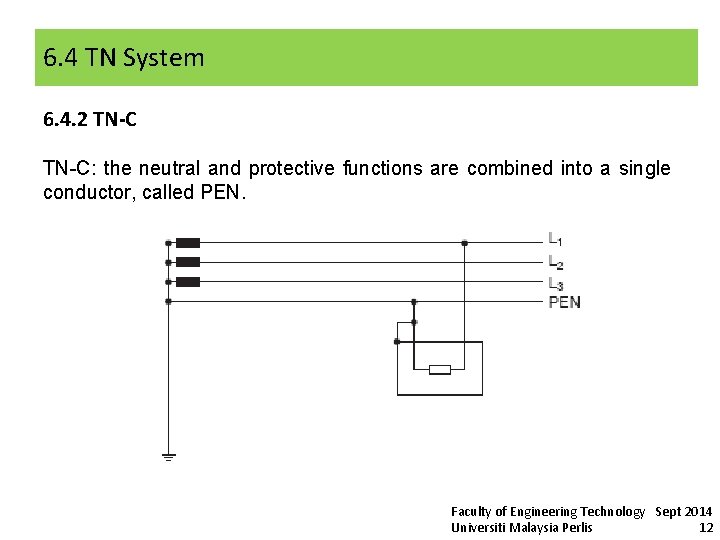 6.4 TN System

6.4.2 TN-C

TN-C: the neutral and protective functions are combined into a single conductor, called PEN.

$L_1$
$L_2$
$L_3$
PEN

Faculty of Engineering Technology Sept 2014
Universiti Malaysia Perlis 12